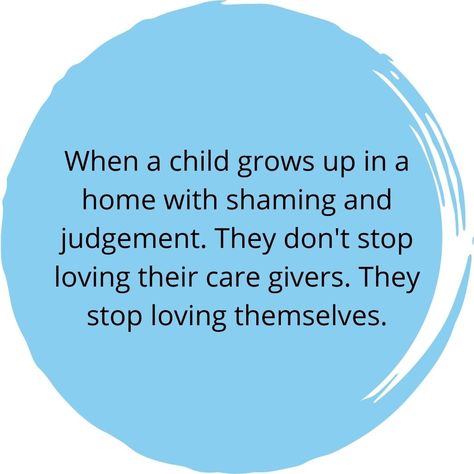 When a child grows up in a home with shaming and judgement. They don't stop loving their care givers. They stop loving themselves.